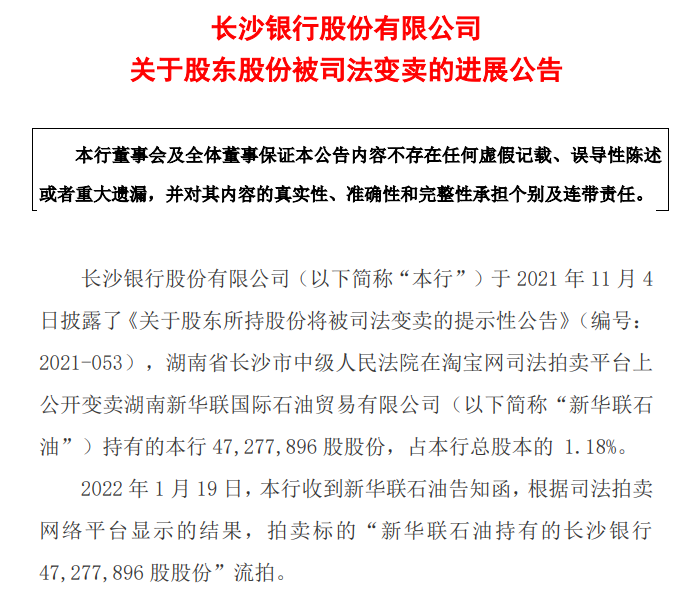 长沙银行股份有限公司
关于股东股份被司法变卖的进展公告

本行董事会及全体董事保证本公告内容不存在任何虚假记载、误导性陈述或者重大遗漏，并对其内容的真实性、准确性和完整性承担个别及连带责任。

长沙银行股份有限公司（以下简称“本行”）于 2021 年 11 月 4 日披露了《关于股东所持股份将被司法变卖的提示性公告》（编号：2021-053），湖南省长沙市中级人民法院在淘宝网司法拍卖平台上公开变卖湖南新华联国际石油贸易有限公司（以下简称“新华联石油”）持有的本行 47,277,896 股股份，占本行总股本的 1.18%。

2022 年 1 月 19 日，本行收到新华联石油告知函，根据司法拍卖网络平台显示的结果，拍卖标的“新华联石油持有的长沙银行 47,277,896 股股份”流拍。